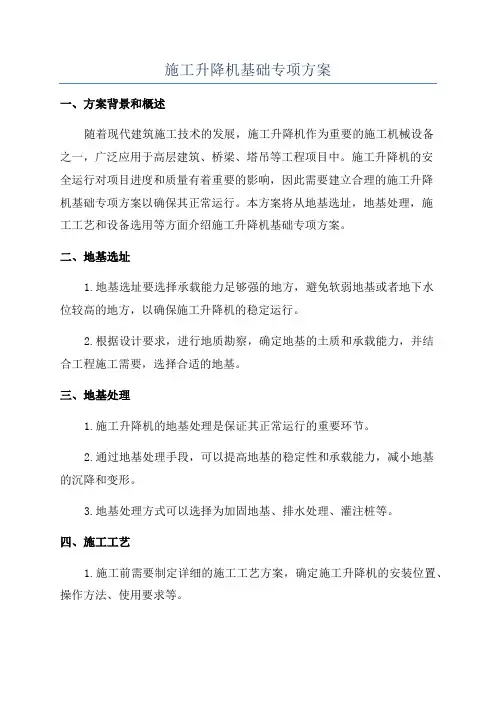 施工升降机基础专项方案

一、方案背景和概述

随着现代建筑施工技术的发展，施工升降机作为重要的施工机械设备之一，广泛应用于高层建筑、桥梁、塔吊等工程项目中。施工升降机的安全运行对项目进度和质量有着重要的影响，因此需要建立合理的施工升降机基础专项方案以确保其正常运行。本方案将从地基选址，地基处理，施工工艺和设备选用等方面介绍施工升降机基础专项方案。

二、地基选址

1.地基选址要选择承载能力足够强的地方，避免软弱地基或者地下水位较高的地方，以确保施工升降机的稳定运行。

2.根据设计要求，进行地质勘察，确定地基的土质和承载能力，并结合工程施工需要，选择合适的地基。

三、地基处理

1.施工升降机的地基处理是保证其正常运行的重要环节。

2.通过地基处理手段，可以提高地基的稳定性和承载能力，减小地基的沉降和变形。

3.地基处理方式可以选择为加固地基、排水处理、灌注桩等。

四、施工工艺

1.施工前需要制定详细的施工工艺方案，确定施工升降机的安装位置、操作方法、使用要求等。